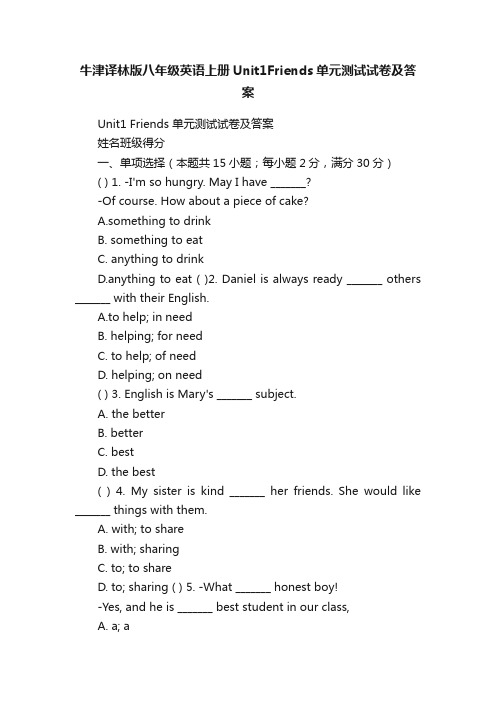 牛津译林版八年级英语上册 Unit1Friends 单元测试试卷及答案

Unit1 Friends 单元测试试卷及答案

姓名班级得分

一、单项选择（本题共 15 小题；每小题 2 分，满分 30 分）

( ) 1. -I'm so hungry. May I have _______?

-Of course. How about a piece of cake?

A.something to drink

B. something to eat

C. anything to drink

D.anything to eat ( )2. Daniel is always ready _______ others _______ with their English.

A.to help; in need

B. helping; for need

C. to help; of need

D. helping; on need

( ) 3. English is Mary's _______ subject.

A. the better

B. better

C. best

D. the best

( ) 4. My sister is kind _______ her friends. She would like _______ things with them.

A. with; to share

B. with; sharing

C. to; to share

D. to; sharing ( ) 5. -What _______ honest boy!

-Yes, and he is _______ best student in our class,

A. a; a